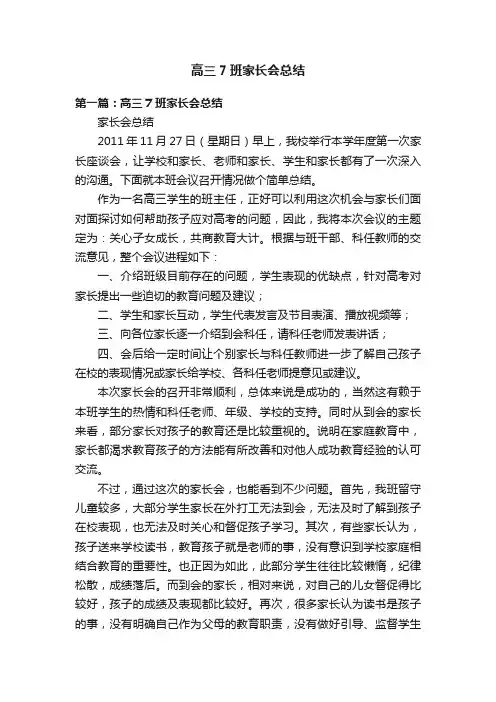 高三7班家长会总结

第一篇：高三7班家长会总结

家长会总结

2011年11月27日（星期日）早上，我校举行本学年度第一次家长座谈会，让学校和家长、老师和家长、学生和家长都有了一次深入的沟通。下面就本班会议召开情况做个简单总结。

作为一名高三学生的班主任，正好可以利用这次机会与家长们面对面探讨如何帮助孩子应对高考的问题，因此，我将本次会议的主题定为：关心子女成长，共商教育大计。根据与班干部、科任教师的交流意见，整个会议进程如下：

一、介绍班级目前存在的问题，学生表现的优缺点，针对高考对家长提出一些迫切的教育问题及建议；

二、学生和家长互动，学生代表发言及节目表演、播放视频等；

三、向各位家长逐一介绍到会科任，请科任老师发表讲话；

四、会后给一定时间让个别家长与科任教师进一步了解自己孩子在校的表现情况或家长给学校、各科任老师提意见或建议。

本次家长会的召开非常顺利，总体来说是成功的，当然这有赖于本班学生的热情和科任老师、年级、学校的支持。同时从到会的家长来看，部分家长对孩子的教育还是比较重视的。说明在家庭教育中，家长都渴求教育孩子的方法能有所改善和对他人成功教育经验的认可交流。

不过，通过这次的家长会，也能看到不少问题。首先，我班留守儿童较多，大部分学生家长在外打工无法到会，无法及时了解到孩子在校表现，也无法及时关心和督促孩子学习。其次，有些家长认为，孩子送来学校读书，教育孩子就是老师的事，没有意识到学校家庭相结合教育的重要性。也正因为如此，此部分学生往往比较懒惰，纪律松散，成绩落后。而到会的家长，相对来说，对自己的儿女督促得比较好，孩子的成绩及表现都比较好。再次，很多家长认为读书是孩子的事，没有明确自己作为父母的教育职责，没有做好引导、监督学生